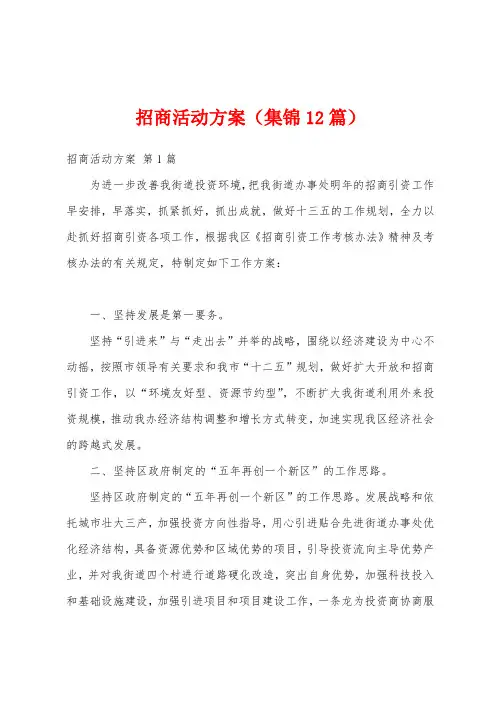 招商活动方案（集锦12篇）

招商活动方案 第1篇

为进一步改善我街道投资环境，把我街道办事处明年的招商引资工作早安排，早落实，抓紧抓好，抓出成就，做好十三五的工作规划，全力以赴抓好招商引资各项工作，根据我区《招商引资工作考核办法》精神及考核办法的有关规定，特制定如下工作方案：

一、坚持发展是第一要务。

坚持“引进来”与“走出去”并举的战略，围绕以经济建设为中心不动摇，按照市领导有关要求和我市“十二五”规划，做好扩大开放和招商引资工作，以“环境友好型、资源节约型”，不断扩大我街道利用外来投资规模，推动我办经济结构调整和增长方式转变，加速实现我区经济社会的跨越式发展。

二、坚持区政府制定的“五年再创一个新区”的工作思路。

坚持区政府制定的“五年再创一个新区”的工作思路。发展战略和依托城市壮大三产，加强投资方向性指导，用心引进贴合先进街道办事处优化经济结构，具备资源优势和区域优势的项目，引导投资流向主导优势产业，并对我街道四个村进行道路硬化改造，突出自身优势，加强科技投入和基础设施建设，加强引进项目和项目建设工作，一条龙为投资商协商服